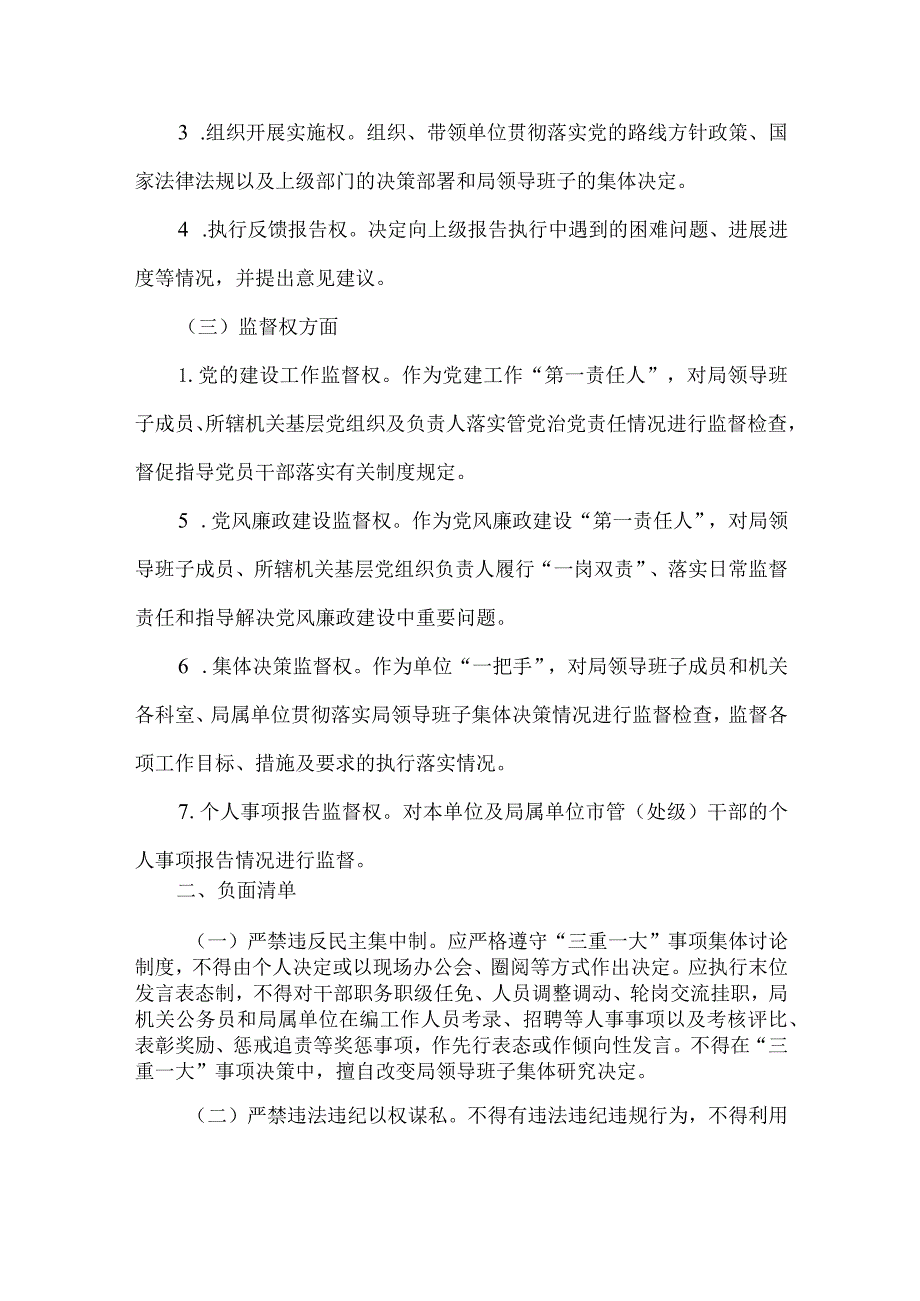 3 .组织开展实施权。组织、带领单位贯彻落实党的路线方针政策、国家法律法规以及上级部门的决策部署和局领导班子的集体决定。

4 .执行反馈报告权。决定向上级报告执行中遇到的困难问题、进展进度等情况，并提出意见建议。

（三）监督权方面

1. 党的建设工作监督权。作为党建工作“第一责任人”，对局领导班子成员、所辖机关基层党组织及负责人落实管党治党责任情况进行监督检查，督促指导党员干部落实有关制度规定。

5 .党风廉政建设监督权。作为党风廉政建设“第一责任人”，对局领导班子成员、所辖机关基层党组织负责人履行“一岗双责”、落实日常监督责任和指导解决党风廉政建设中重要问题。

6 .集体决策监督权。作为单位“一把手”，对局领导班子成员和机关各科室、局属单位贯彻落实局领导班子集体决策情况进行监督检查，监督各项工作目标、措施及要求的执行落实情况。

7. 个人事项报告监督权。对本单位及局属单位市管（处级）干部的个人事项报告情况进行监督。

二、负面清单

（一）严禁违反民主集中制。应严格遵守“三重一大”事项集体讨论制度，不得由个人决定或以现场办公会、圈阅等方式作出决定。应执行末位发言表态制，不得对干部职务职级任免、人员调整调动、轮岗交流挂职，局机关公务员和局属单位在编工作人员考录、招聘等人事事项以及考核评比、表彰奖励、惩戒追责等奖惩事项，作先行表态或作倾向性发言。不得在“三重一大”事项决策中，擅自改变局领导班子集体研究决定。

（二）严禁违法违纪以权谋私。不得有违法违纪违规行为，不得利用